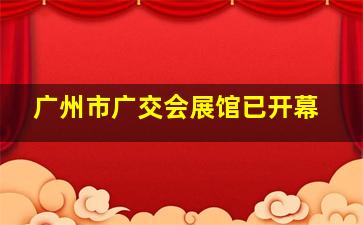 广州市广交会展馆已开幕